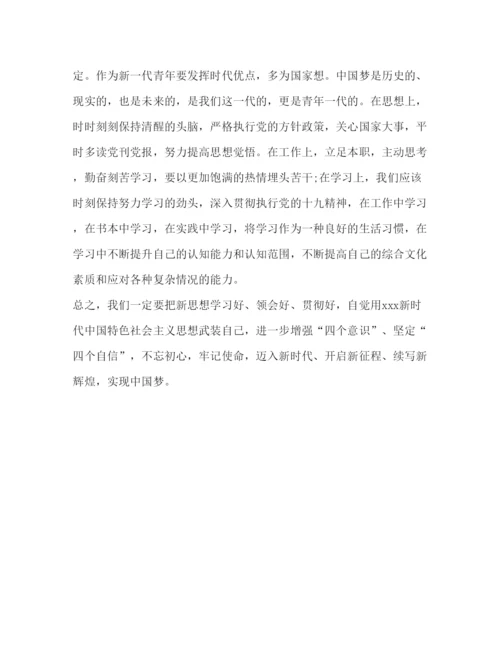 定。作为新一代青年要发挥时代优点，多为国家想。中国梦是历史的、现实的，也是未来的，是我们这一代的，更是青年一代的。在思想上，时时刻刻保持清醒的头脑，严格执行党的方针政策，关心国家大事，平时多读党刊党报，努力提高思想觉悟。在工作上，立足本职，主动思考，勤奋刻苦学习，要以更加饱满的热情埋头苦干;在学习上，我们应该时刻保持努力学习的劲头，深入贯彻执行党的十九精神，在工作中学习，在书本中学习，在实践中学习，将学习作为一种良好的生活习惯，在学习中不断提升自己的认知能力和认知范围，不断提高自己的综合文化素质和应对各种复杂情况的能力。

总之，我们一定要把新思想学习好、领会好、贯彻好，自觉用xxx新时代中国特色社会主义思想武装自己，进一步增强“四个意识”、坚定“四个自信”，不忘初心，牢记使命，迈入新时代、开启新征程、续写新辉煌，实现中国梦。